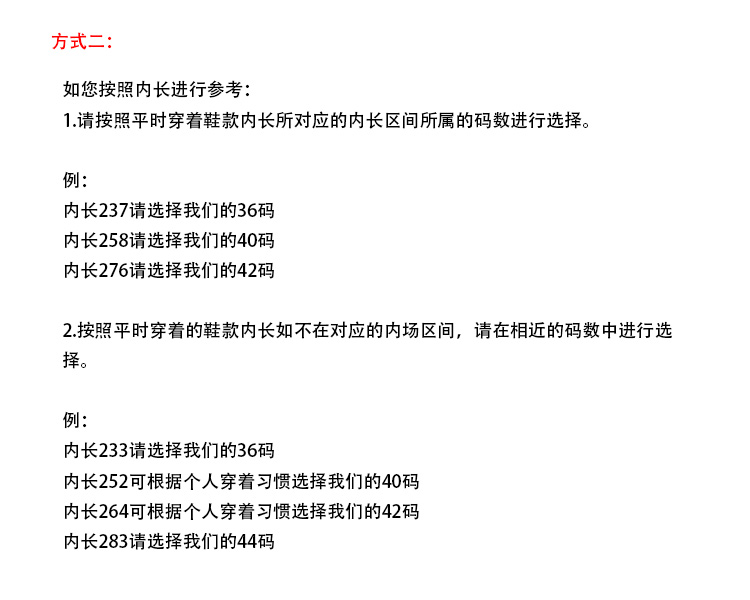 方式二：

如您按照内长进行参考：
1.请按照平时穿着鞋款内长所对应的内长区间所属的码数进行选择。

例：
内长237请选择我们的36码
内长258请选择我们的40码
内长276请选择我们的42码

2.按照平时穿着的鞋款内长如不在对应的内场区间，请在相近的码数中进行选择。

例：
内长233请选择我们的36码
内长252可根据个人穿着习惯选择我们的40码
内长264可根据个人穿着习惯选择我们的42码
内长283请选择我们的44码